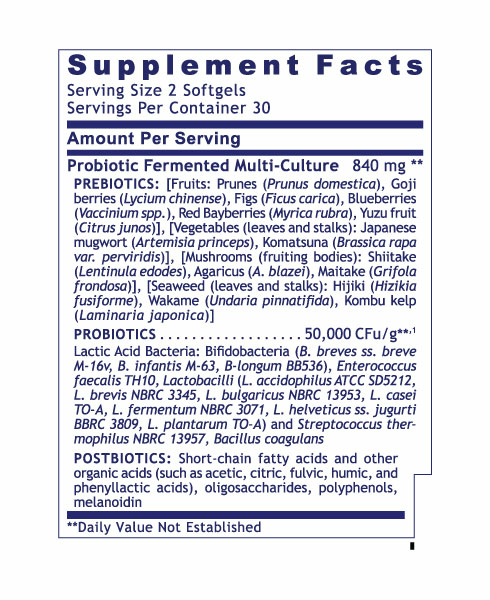 Supplement Facts
Serving Size 2 Softgels
Servings Per Container 30

Amount Per Serving

Probiotic Fermented Multi-Culture 840 mg **

PREBIOTICS: [Fruits: Prunes (Prunus domestica), Goji berries (Lycium chinense), Figs (Ficus carica), Blueberries (Vaccinium spp.), Red Bayberries (Myrica rubra), Yuzu fruit (Citrus junos)], [Vegetables (leaves and stalks): Japanese mugwort (Artemisia princeps), Komatsuna (Brassica rapa var. perviridis)], [Mushrooms (fruiting bodies): Shiitake (Lentinula edodes), Agaricus (A. blazei), Maitake (Grifola frondosa)], [Seaweed (leaves and stalks): Hijiki (Hizikia fusiforme), Wakame (Undaria pinnatifida), Kombu kelp (Laminaria japonica)]

PROBIOTICS . . . . . . . . . . . . . . . . . . 50,000 CFu/g**,1

Lactic Acid Bacteria: Bifidobacteria (B. breves ss. breve M-16v, B. infantis M-63, B-longum BB536), Enterococcus faecalis TH10, Lactobacilli (L. accidophilus ATCC SD5212, L. brevis NBRC 3345, L. bulgaricus NBRC 13953, L. casei TO-A, L. fermentum NBRC 3071, L. helveticus ss. jugurti BBRC 3809, L. plantarum TO-A) and Streptococcus thermophilus NBRC 13957, Bacillus coagulans

POSTBIOTICS: Short-chain fatty acids and other organic acids (such as acetic, citric, fulvic, humic, and phenyllactic acids), oligosaccharides, polyphenols, melanoidin

**Daily Value Not Established